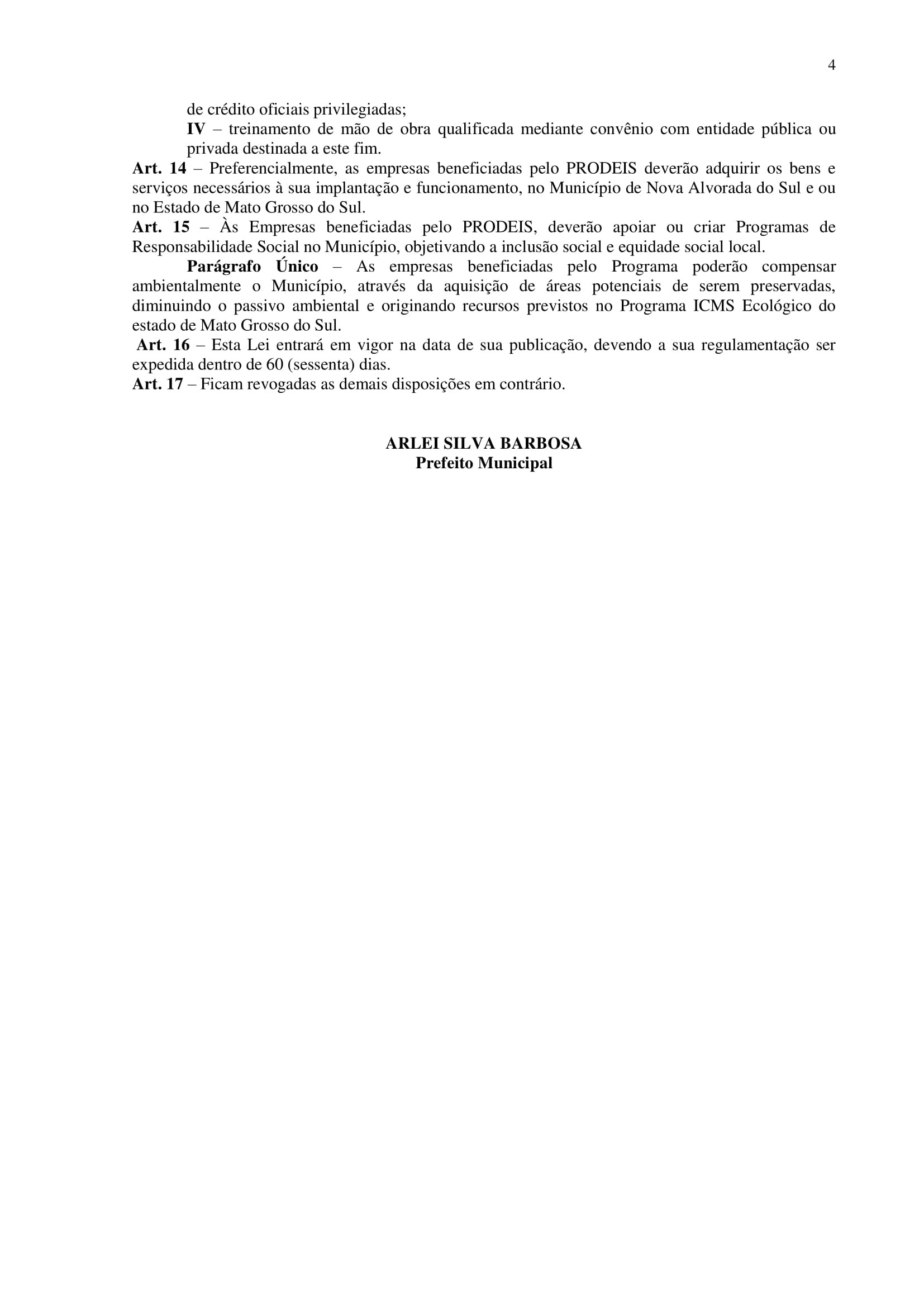 4

de crédito oficiais privilegiadas;

IV – treinamento de mão de obra qualificada mediante convênio com entidade pública ou privada destinada a este fim.

Art. 14 – Preferencialmente, as empresas beneficiadas pelo PRODEIS deverão adquirir os bens e serviços necessários à sua implantação e funcionamento, no Município de Nova Alvorada do Sul e ou no Estado de Mato Grosso do Sul.

Art. 15 – Às Empresas beneficiadas pelo PRODEIS, deverão apoiar ou criar Programas de Responsabilidade Social no Município, objetivando a inclusão social e equidade social local.

Parágrafo Único – As empresas beneficiadas pelo Programa poderão compensar ambientalmente o Município, através da aquisição de áreas potenciais de serem preservadas, diminuindo o passivo ambiental e originando recursos previstos no Programa ICMS Ecológico do estado de Mato Grosso do Sul.

Art. 16 – Esta Lei entrará em vigor na data de sua publicação, devendo a sua regulamentação ser expedida dentro de 60 (sessenta) dias.

Art. 17 – Ficam revogadas as demais disposições em contrário.

ARLEI SILVA BARBOSA
Prefeito Municipal